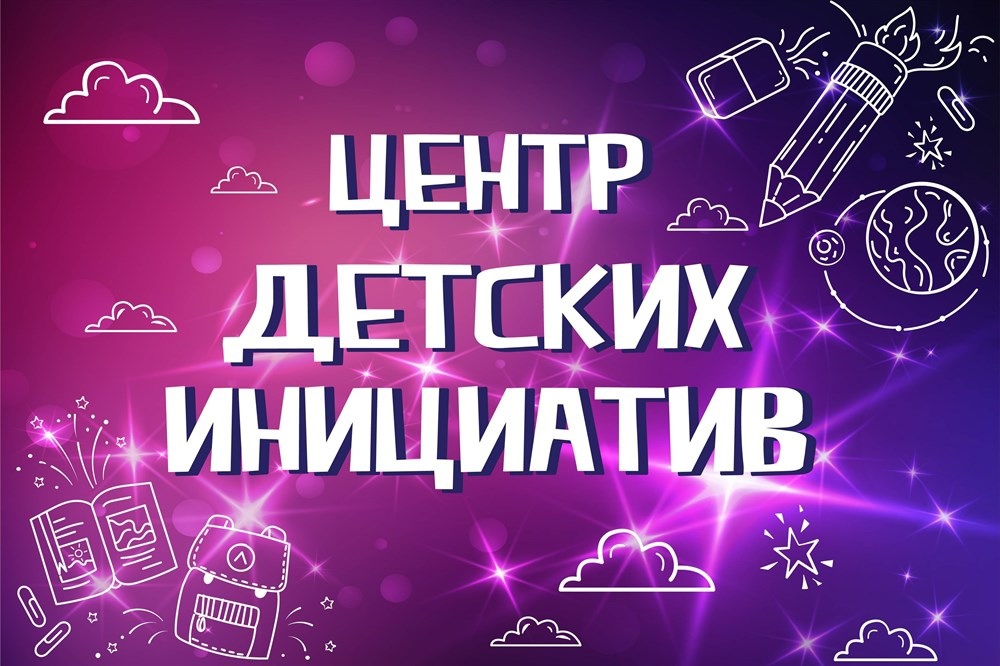 ЦЕНТР
ДЕТСКИХ
ИНИЦИАТИВ